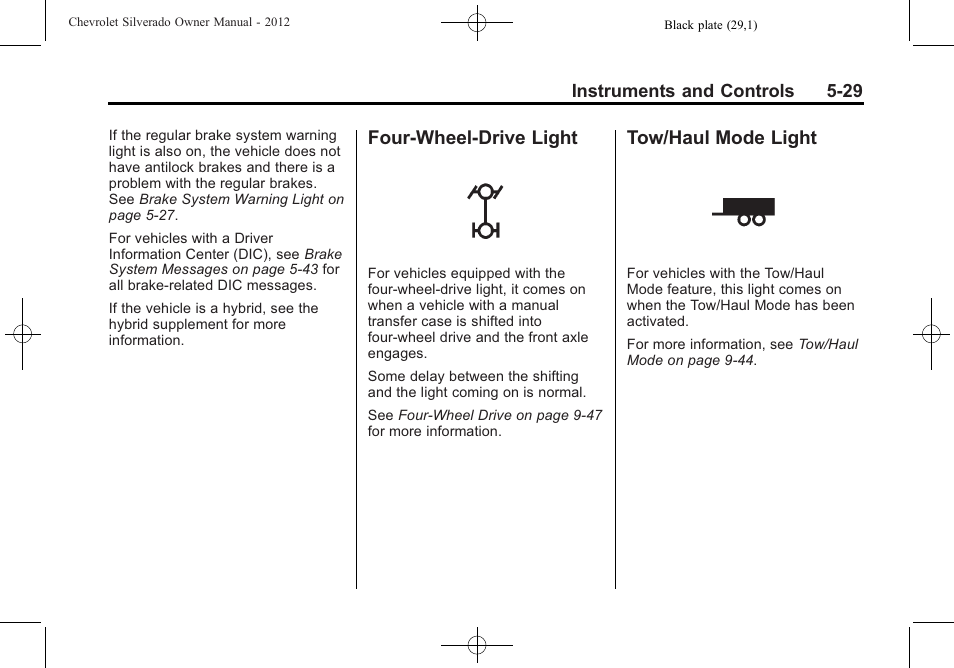 Chevrolet Silverado Owner Manual - 2012

Black plate (29,1)

Instruments and Controls 5-29

If the regular brake system warning light is also on, the vehicle does not have antilock brakes and there is a problem with the regular brakes. See Brake System Warning Light on page 5-27.

For vehicles with a Driver Information Center (DIC), see Brake System Messages on page 5-43 for all brake-related DIC messages.

If the vehicle is a hybrid, see the hybrid supplement for more information.

Four-Wheel-Drive Light

For vehicles equipped with the four-wheel-drive light, it comes on when a vehicle with a manual transfer case is shifted into four-wheel drive and the front axle engages.

Some delay between the shifting and the light coming on is normal.

See Four-Wheel Drive on page 9-47 for more information.

Tow/Haul Mode Light

For vehicles with the Tow/Haul Mode feature, this light comes on when the Tow/Haul Mode has been activated.

For more information, see Tow/Haul Mode on page 9-44.